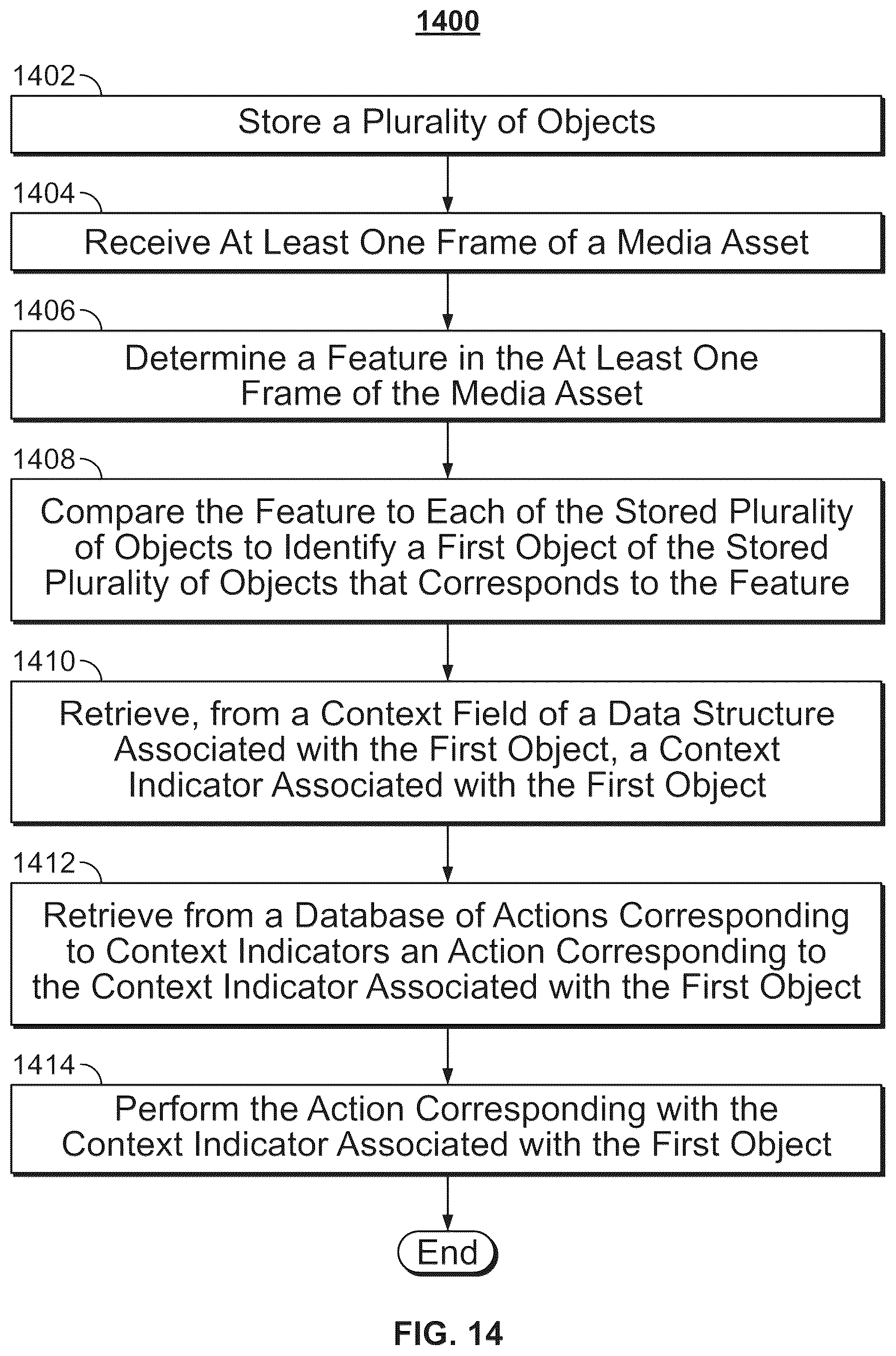 1400

1402

Store a Plurality of Objects

1404

Receive At Least One Frame of a Media Asset

1406

Determine a Feature in the At Least One Frame of the Media Asset

1408

Compare the Feature to Each of the Stored Plurality of Objects to Identify a First Object of the Stored Plurality of Objects that Corresponds to the Feature

1410

Retrieve, from a Context Field of a Data Structure Associated with the First Object, a Context Indicator Associated with the First Object

1412

Retrieve from a Database of Actions Corresponding to Context Indicators an Action Corresponding to the Context Indicator Associated with the First Object

1414

Perform the Action Corresponding with the Context Indicator Associated with the First Object

End

FIG. 14